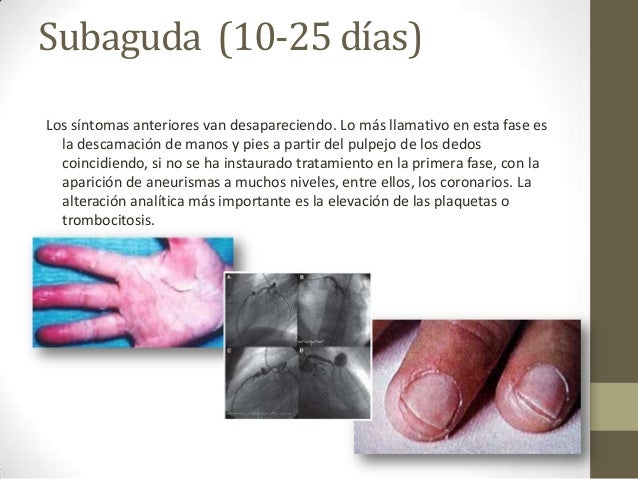 Subaguda (10-25 días)

Los síntomas anteriores van desapareciendo. Lo más llamativo en esta fase es la descamación de manos y pies a partir del pulpejo de los dedos coincidiendo, si no se ha instaurado tratamiento en la primera fase, con la aparición de aneurismas a muchos niveles, entre ellos, los coronarios. La alteración analítica más importante es la elevación de las plaquetas o trombocitosis.